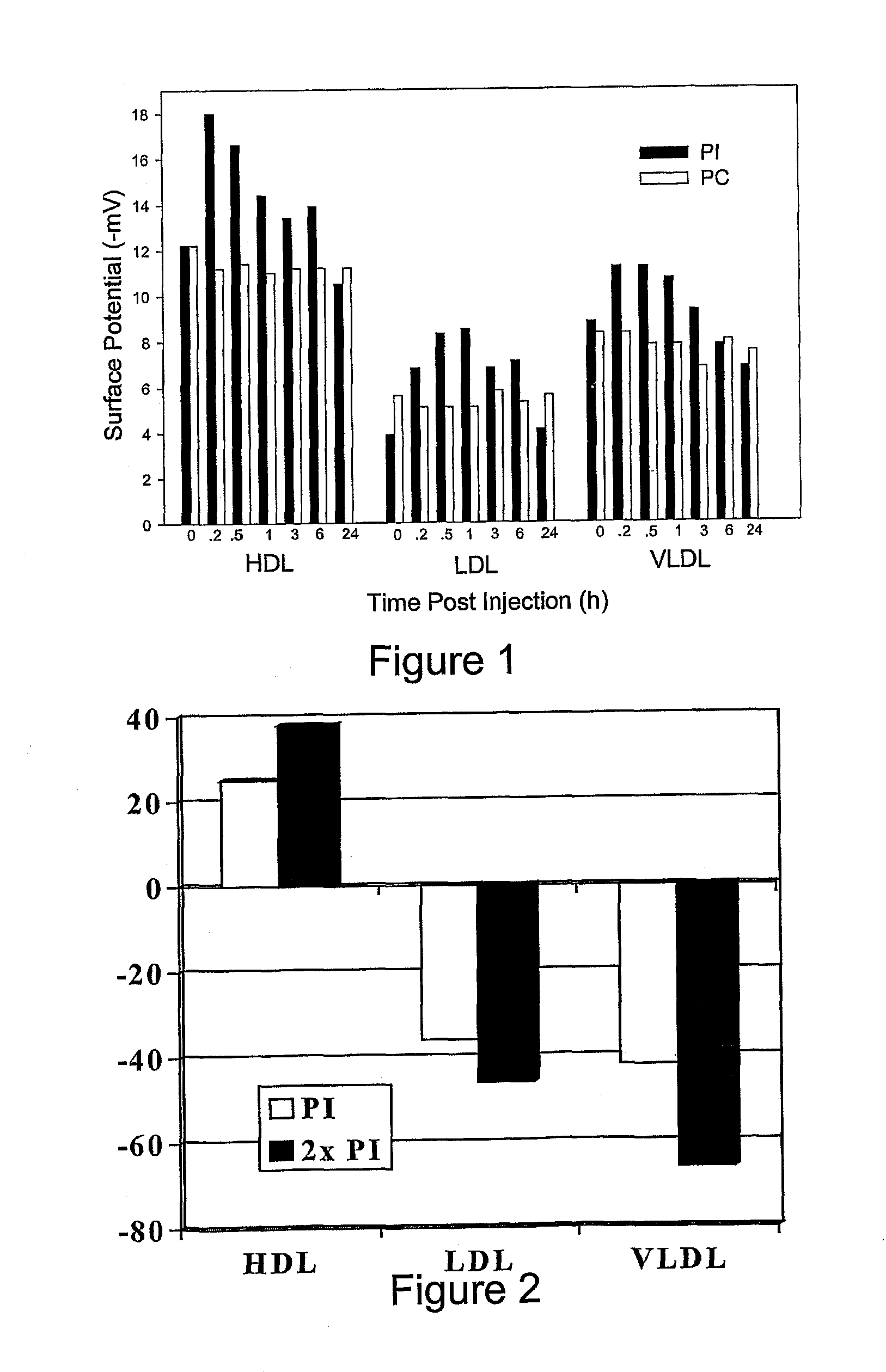 Surface Potential (-mV)

18
16
14
12
10
8
6
4
2
0

PI
PC

0 .2 .5 1 3 6 24
HDL

0 .2 .5 1 3 6 24
LDL

0 .2 .5 1 3 6 24
VLDL

Time Post Injection (h)

Figure 1

40
20
0
-20
-40
-60
-80

PI
2x PI

HDL
LDL
VLDL

Figure 2